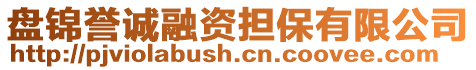 盘锦誉诚融资担保有限公司
http://pjviolabush.cn.coovee.com